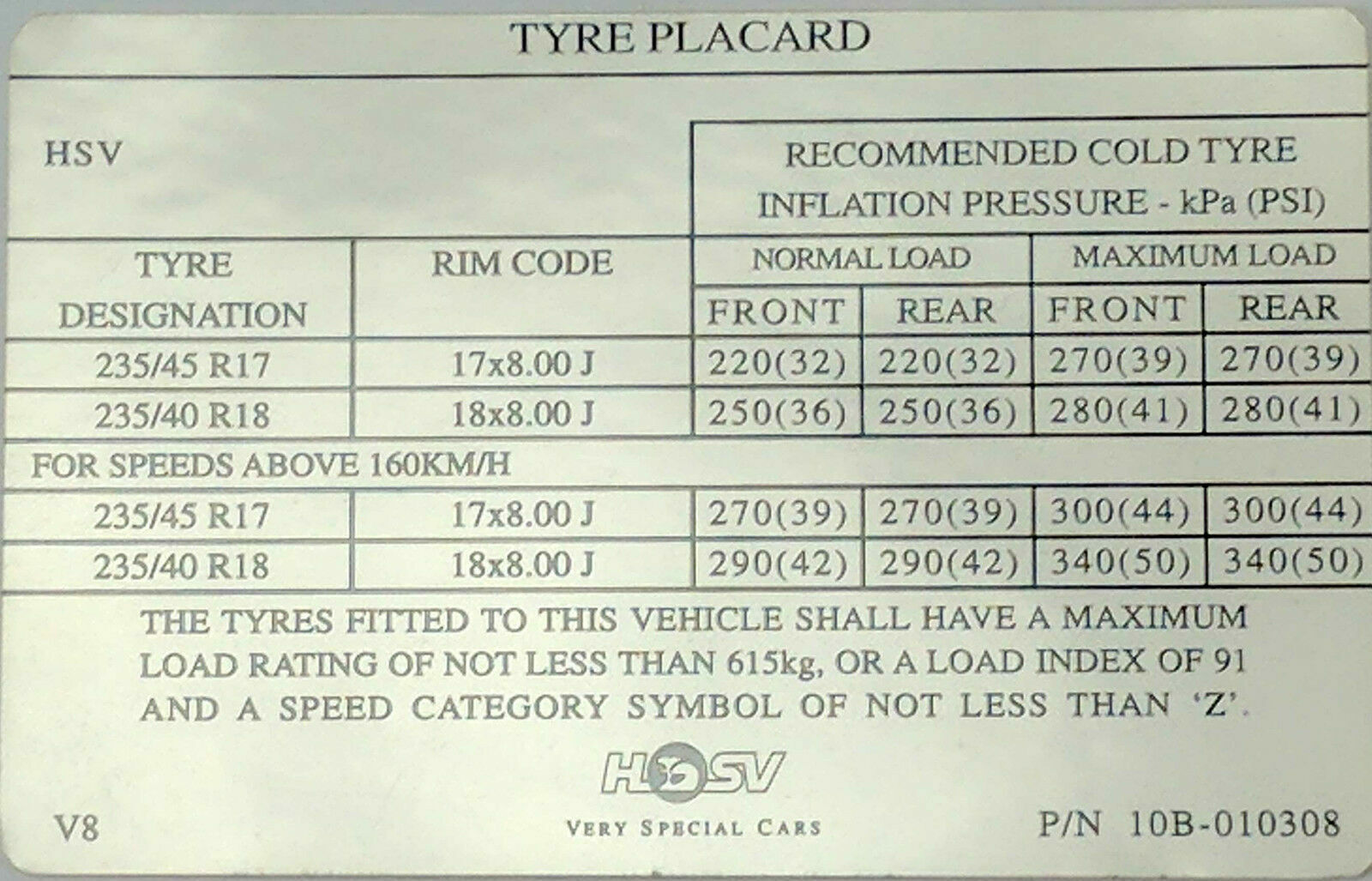 TYRE PLACARD

| HSV | | RECOMMENDED COLD TYRE INFLATION PRESSURE - kPa (PSI) | | | |
|---|---|---|---|---|---|
| TYRE DESIGNATION | RIM CODE | NORMAL LOAD | | MAXIMUM LOAD | |
| | | FRONT | REAR | FRONT | REAR |
| 235/45 R17 | 17x8.00 J | 220(32) | 220(32) | 270(39) | 270(39) |
| 235/40 R18 | 18x8.00 J | 250(36) | 250(36) | 280(41) | 280(41) |
| FOR SPEEDS ABOVE 160KM/H | | | | | |
| 235/45 R17 | 17x8.00 J | 270(39) | 270(39) | 300(44) | 300(44) |
| 235/40 R18 | 18x8.00 J | 290(42) | 290(42) | 340(50) | 340(50) |

THE TYRES FITTED TO THIS VEHICLE SHALL HAVE A MAXIMUM LOAD RATING OF NOT LESS THAN 615kg, OR A LOAD INDEX OF 91 AND A SPEED CATEGORY SYMBOL OF NOT LESS THAN 'Z'.

HSV
VERY SPECIAL CARS

V8

P/N 10B-010308